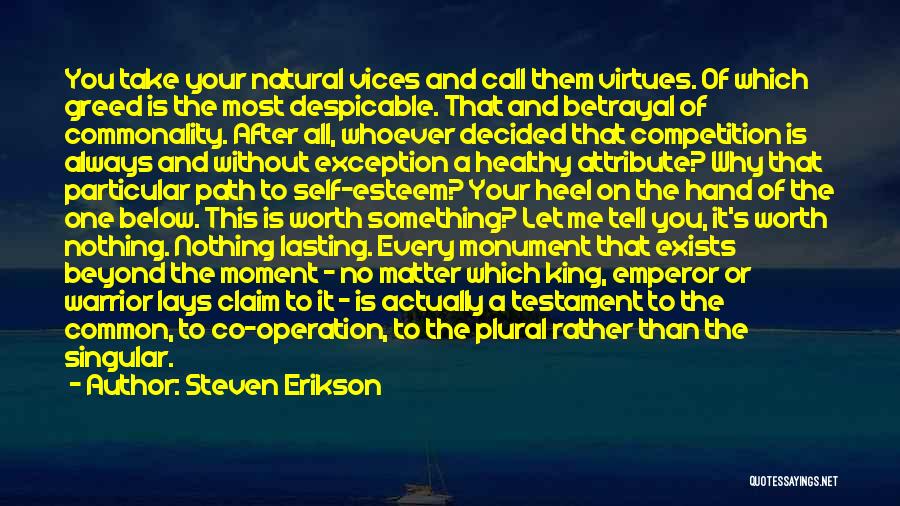 You take your natural vices and call them virtues. Of which greed is the most despicable. That and betrayal of commonality. After all, whoever decided that competition is always and without exception a healthy attribute? Why that particular path to self-esteem? Your heel on the hand of the one below. This is worth something? Let me tell you, it's worth nothing. Nothing lasting. Every monument that exists beyond the moment - no matter which king, emperor or warrior lays claim to it - is actually a testament to the common, to co-operation, to the plural rather than the singular.

- Author: Steven Erikson

QUOTESSAYINGS.NET